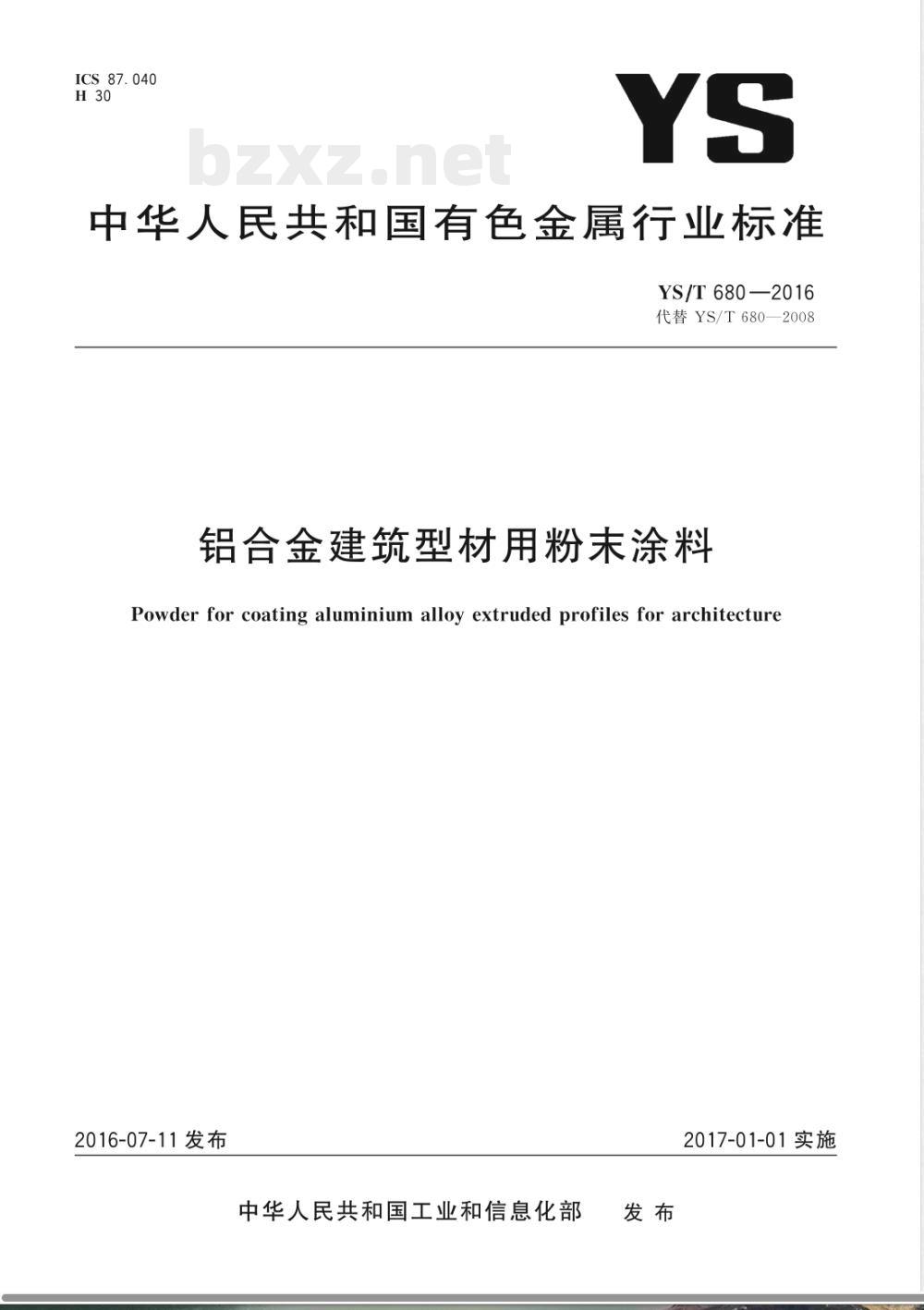 ICS 87.040
H 30

YS

bzxz.net

中华人民共和国有色金属行业标准

YS/T 680—2016
代替 YS/T 680—2008

铝合金建筑型材用粉末涂料

Powder for coating aluminium alloy extruded profiles for architecture

2016-07-11 发布

2017-01-01 实施

中华人民共和国工业和信息化部 发布